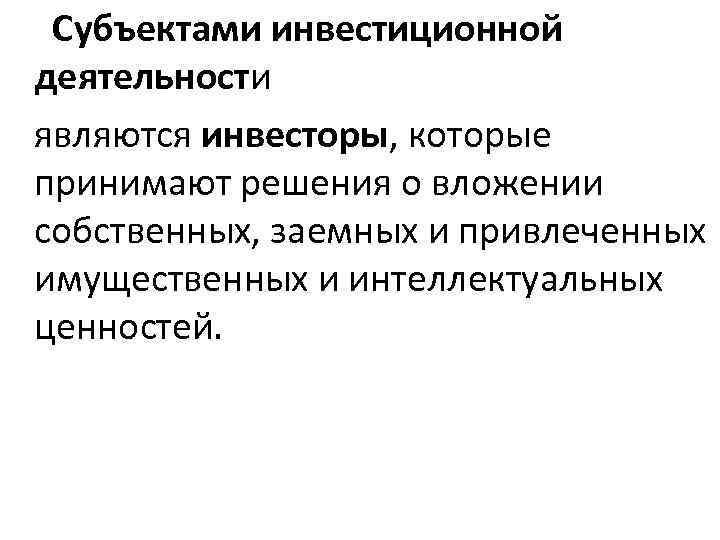 Субъектами инвестиционной деятельности

являются инвесторы, которые принимают решения о вложении собственных, заемных и привлеченных имущественных и интеллектуальных ценностей.